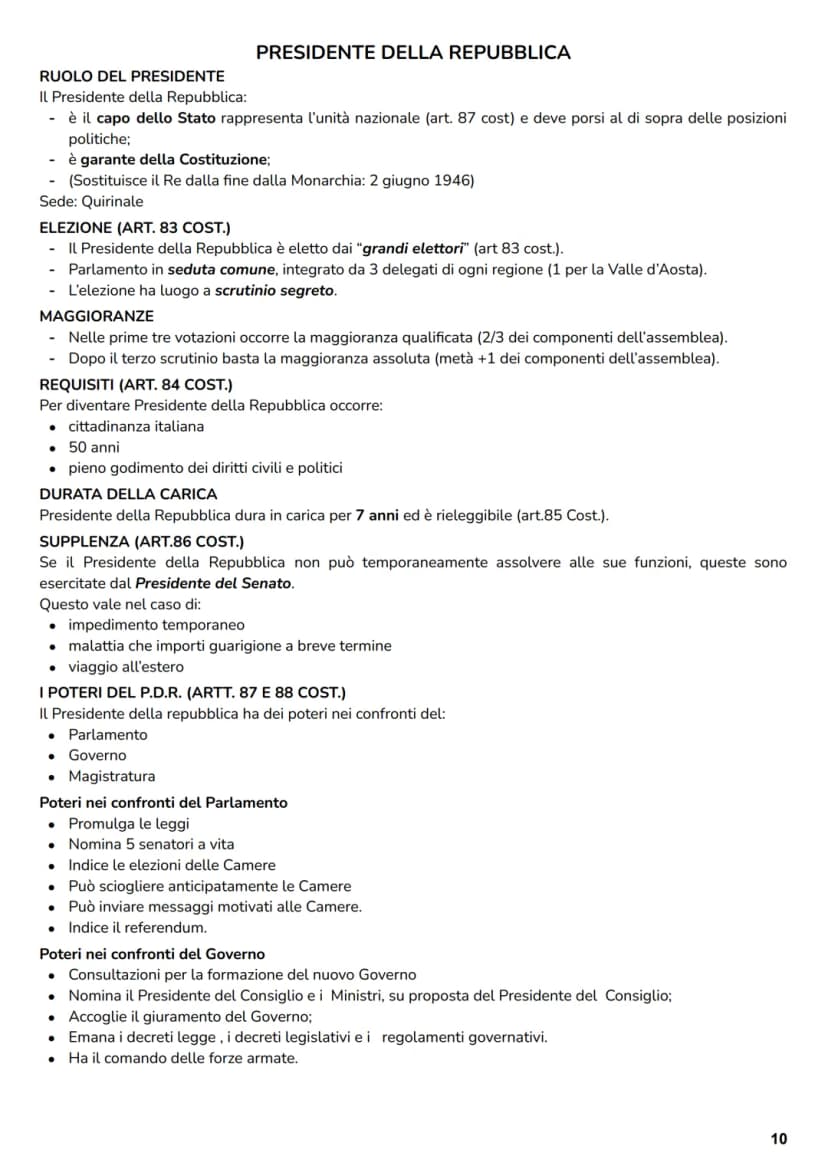 PRESIDENTE DELLA REPUBBLICA

RUOLO DEL PRESIDENTE

Il Presidente della Repubblica:

- è il capo dello Stato rappresenta l'unità nazionale (art. 87 cost) e deve porsi al di sopra delle posizioni politiche;
- è garante della Costituzione;
- (Sostituisce il Re dalla fine dalla Monarchia: 2 giugno 1946)

Sede: Quirinale

ELEZIONE (ART. 83 COST.)

- Il Presidente della Repubblica è eletto dai "grandi elettori" (art 83 cost.).
- Parlamento in seduta comune, integrato da 3 delegati di ogni regione (1 per la Valle d'Aosta).
- L'elezione ha luogo a scrutinio segreto.

MAGGIORANZE

- Nelle prime tre votazioni occorre la maggioranza qualificata (2/3 dei componenti dell'assemblea).
- Dopo il terzo scrutinio basta la maggioranza assoluta (metà +1 dei componenti dell'assemblea).

REQUISITI (ART. 84 COST.)

Per diventare Presidente della Repubblica occorre:

• cittadinanza italiana
• 50 anni
• pieno godimento dei diritti civili e politici

DURATA DELLA CARICA

Presidente della Repubblica dura in carica per 7 anni ed è rieleggibile (art.85 Cost.).

SUPPLENZA (ART.86 COST.)

Se il Presidente della Repubblica non può temporaneamente assolvere alle sue funzioni, queste sono esercitate dal Presidente del Senato.

Questo vale nel caso di:

• impedimento temporaneo
• malattia che importi guarigione a breve termine
• viaggio all'estero

I POTERI DEL P.D.R. (ARTT. 87 E 88 COST.)

Il Presidente della repubblica ha dei poteri nei confronti del:

• Parlamento
• Governo
• Magistratura

Poteri nei confronti del Parlamento

• Promulga le leggi
• Nomina 5 senatori a vita
• Indice le elezioni delle Camere
• Può sciogliere anticipatamente le Camere
• Può inviare messaggi motivati alle Camere.
• Indice il referendum.

Poteri nei confronti del Governo

• Consultazioni per la formazione del nuovo Governo
• Nomina il Presidente del Consiglio e i Ministri, su proposta del Presidente del Consiglio;
• Accoglie il giuramento del Governo;
• Emana i decreti legge , i decreti legislativi e i regolamenti governativi.
• Ha il comando delle forze armate.

10